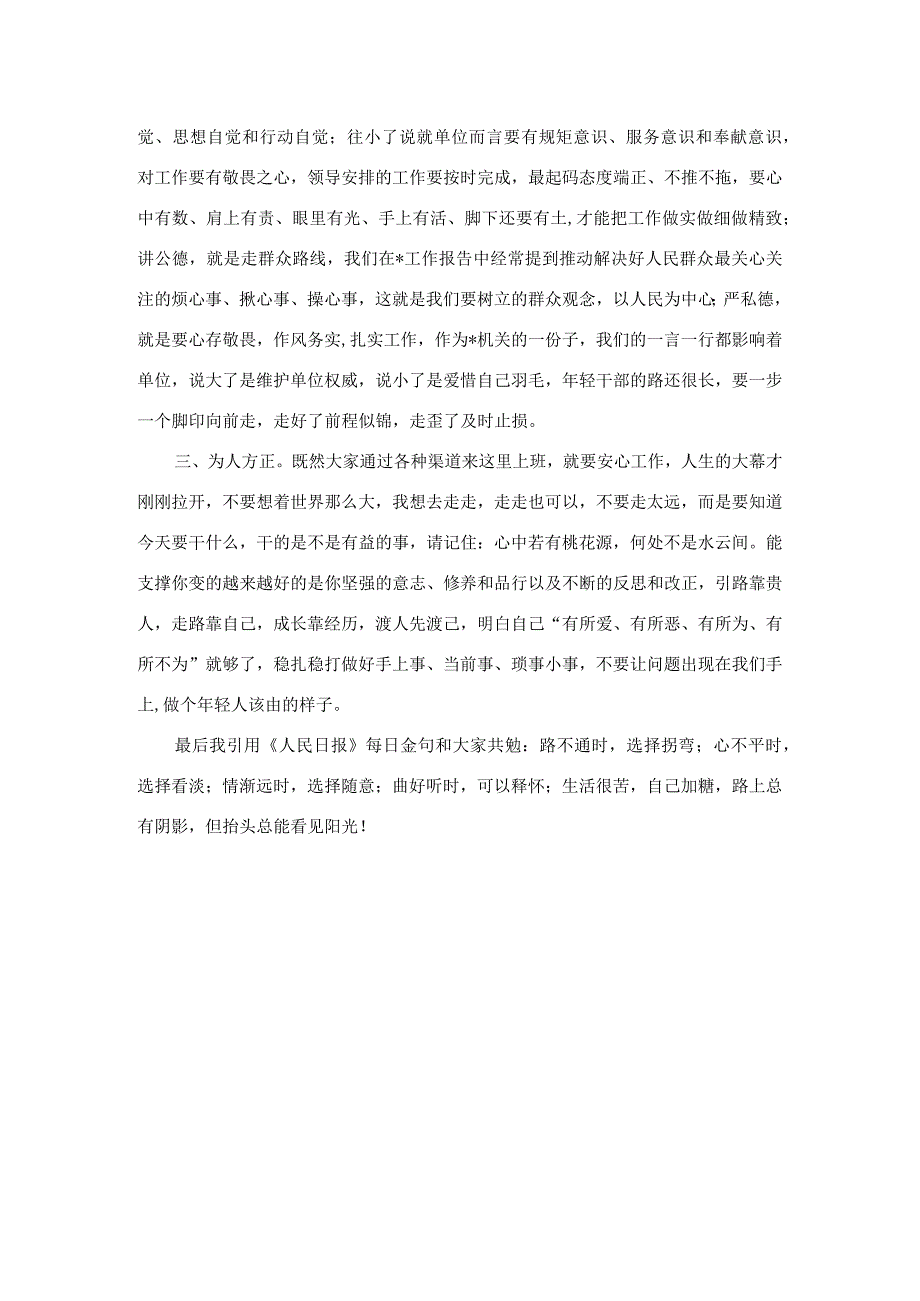 觉、思想自觉和行动自觉；往小了说就单位而言要有规矩意识、服务意识和奉献意识，对工作要有敬畏之心，领导安排的工作要按时完成，最起码态度端正、不推不拖，要心中有数、肩上有责、眼里有光、手上有活、脚下还要有土，才能把工作做实做细做精致；讲公德，就是走群众路线，我们在*工作报告中经常提到推动解决好人民群众最关心关注的烦心事、揪心事、操心事，这就是我们要树立的群众观念，以人民为中心；严私德，就是要心存敬畏，作风务实,扎实工作，作为*机关的一份子，我们的一言一行都影响着单位，说大了是维护单位权威，说小了是爱惜自己羽毛，年轻干部的路还很长，要一步一个脚印向前走，走好了前程似锦，走歪了及时止损。

三、为人方正。既然大家通过各种渠道来这里上班，就要安心工作，人生的大幕才刚刚拉开，不要想着世界那么大，我想去走走，走走也可以，不要走太远，而是要知道今天要干什么，干的是不是有益的事，请记住：心中若有桃花源，何处不是水云间。能支撑你变的越来越好的是你坚强的意志、修养和品行以及不断的反思和改正，引路靠贵人，走路靠自己，成长靠经历，渡人先渡己，明白自己“有所爱、有所恶、有所为、有所不为”就够了，稳扎稳打做好手上事、当前事、琐事小事，不要让问题出现在我们手上,做个年轻人该由的样子。

最后我引用《人民日报》每日金句和大家共勉：路不通时，选择拐弯；心不平时，选择看淡；情渐远时，选择随意；曲好听时，可以释怀；生活很苦，自己加糖，路上总有阴影，但抬头总能看见阳光！